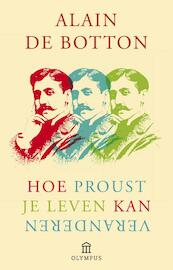 ALAIN
DE BOTTON

HOE PROUST
JE LEVEN KAN
VERANDEREN

OLYMPUS